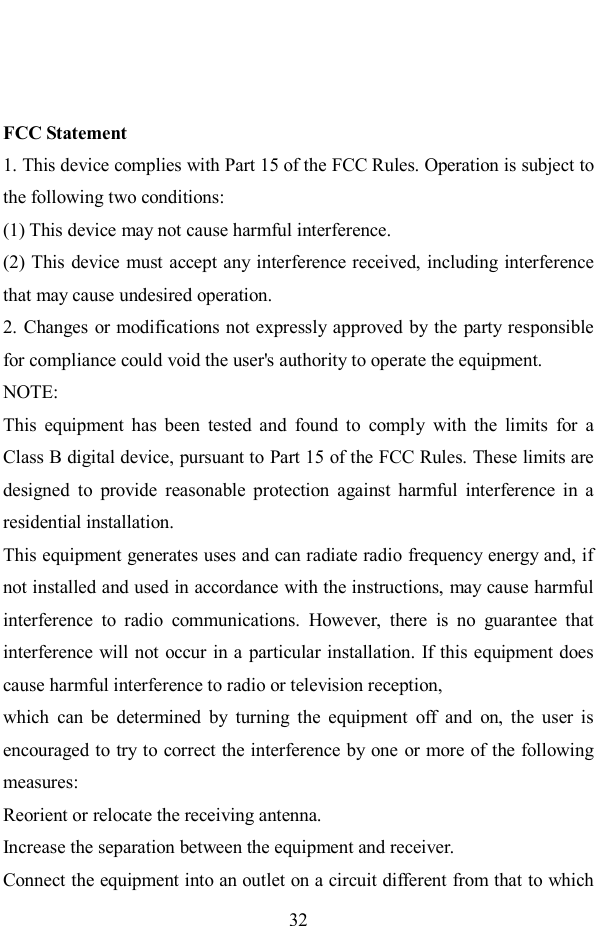 FCC Statement

1. This device complies with Part 15 of the FCC Rules. Operation is subject to the following two conditions:

(1) This device may not cause harmful interference.

(2) This device must accept any interference received, including interference that may cause undesired operation.

2. Changes or modifications not expressly approved by the party responsible for compliance could void the user's authority to operate the equipment.

NOTE:

This equipment has been tested and found to comply with the limits for a Class B digital device, pursuant to Part 15 of the FCC Rules. These limits are designed to provide reasonable protection against harmful interference in a residential installation.

This equipment generates uses and can radiate radio frequency energy and, if not installed and used in accordance with the instructions, may cause harmful interference to radio communications. However, there is no guarantee that interference will not occur in a particular installation. If this equipment does cause harmful interference to radio or television reception,

which can be determined by turning the equipment off and on, the user is encouraged to try to correct the interference by one or more of the following measures:

Reorient or relocate the receiving antenna.

Increase the separation between the equipment and receiver.

Connect the equipment into an outlet on a circuit different from that to which

32